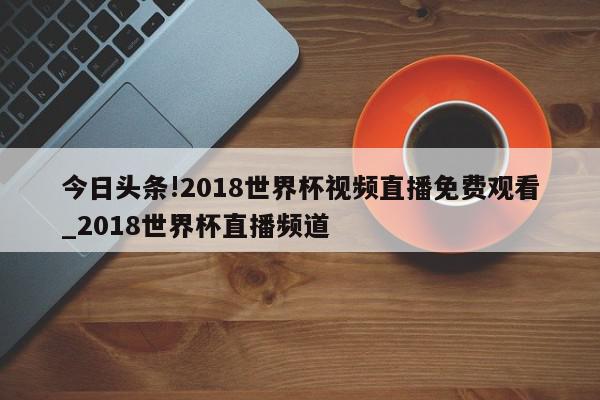 今日头条!2018世界杯视频直播免费观看_2018世界杯直播频道